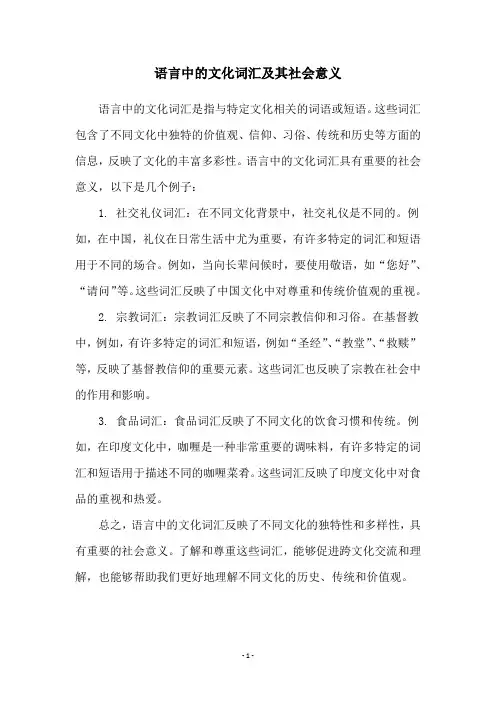 语言中的文化词汇及其社会意义

语言中的文化词汇是指与特定文化相关的词语或短语。这些词汇包含了不同文化中独特的价值观、信仰、习俗、传统和历史等方面的信息，反映了文化的丰富多彩性。语言中的文化词汇具有重要的社会意义，以下是几个例子：

1. 社交礼仪词汇：在不同文化背景中，社交礼仪是不同的。例如，在中国，礼仪在日常生活中尤为重要，有许多特定的词汇和短语用于不同的场合。例如，当向长辈问候时，要使用敬语，如“您好”、“请问”等。这些词汇反映了中国文化中对尊重和传统价值观的重视。

2. 宗教词汇：宗教词汇反映了不同宗教信仰和习俗。在基督教中，例如，有许多特定的词汇和短语，例如“圣经”、“教堂”、“救赎”等，反映了基督教信仰的重要元素。这些词汇也反映了宗教在社会中的作用和影响。

3. 食品词汇：食品词汇反映了不同文化的饮食习惯和传统。例如，在印度文化中，咖喱是一种非常重要的调味料，有许多特定的词汇和短语用于描述不同的咖喱菜肴。这些词汇反映了印度文化中对食品的重视和热爱。

总之，语言中的文化词汇反映了不同文化的独特性和多样性，具有重要的社会意义。了解和尊重这些词汇，能够促进跨文化交流和理解，也能够帮助我们更好地理解不同文化的历史、传统和价值观。

- 1 -